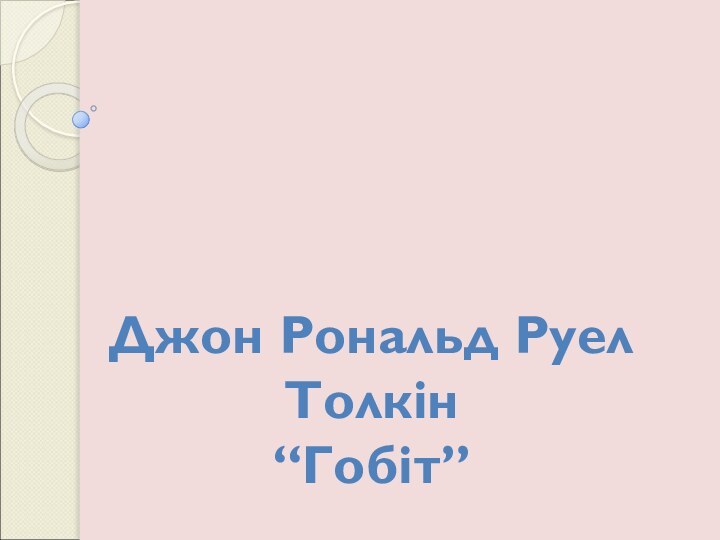 Джон Рональд Руел Толкін
“Гобіт”